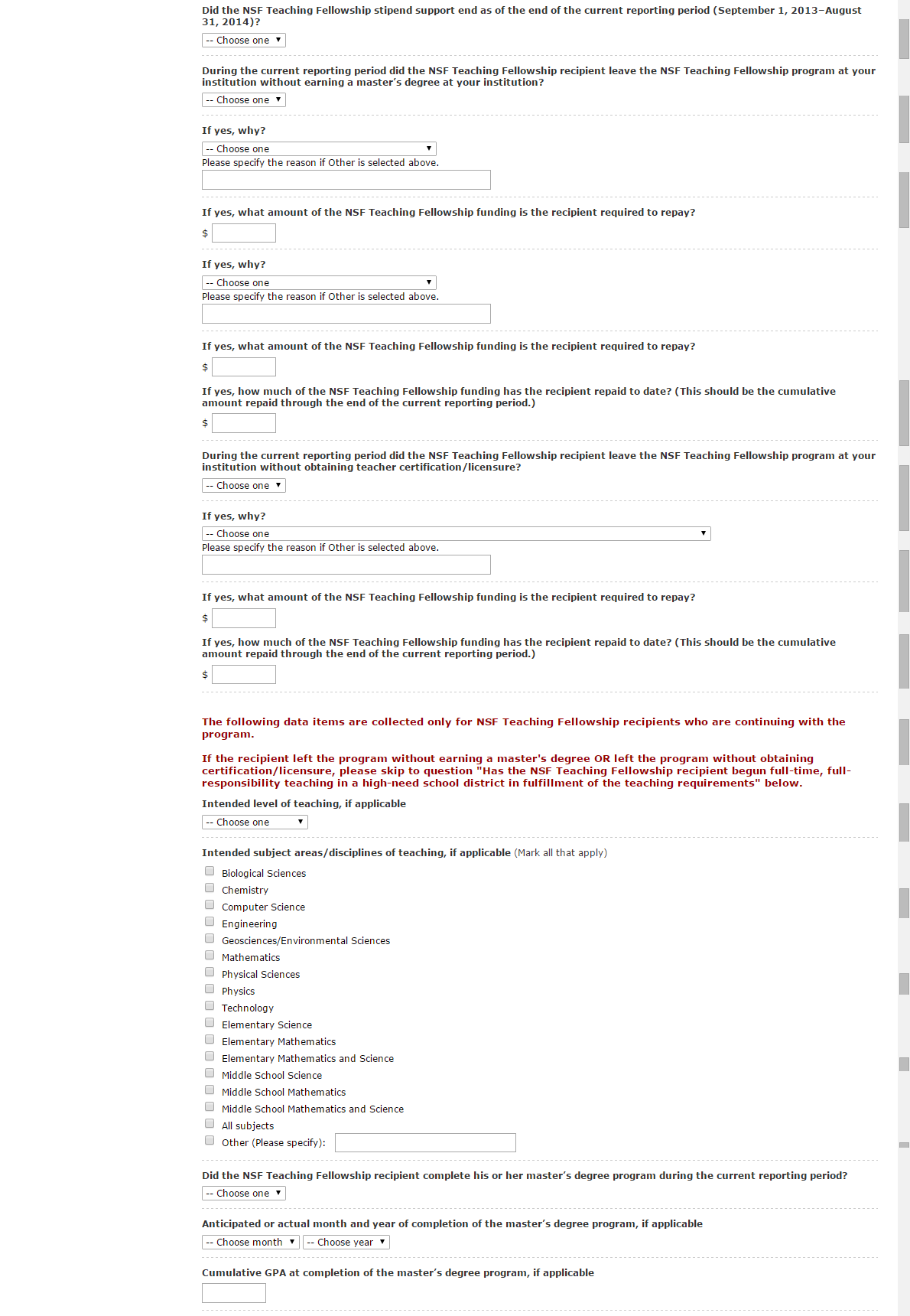 Did the NSF Teaching Fellowship stipend support end as of the end of the current reporting period (September 1, 2013–August 31, 2014)?

-- Choose one

During the current reporting period did the NSF Teaching Fellowship recipient leave the NSF Teaching Fellowship program at your institution without earning a master's degree at your institution?

-- Choose one

If yes, why?

-- Choose one

Please specify the reason if Other is selected above.

If yes, what amount of the NSF Teaching Fellowship funding is the recipient required to repay?

$

If yes, why?

-- Choose one

Please specify the reason if Other is selected above.

If yes, what amount of the NSF Teaching Fellowship funding is the recipient required to repay?

$

If yes, how much of the NSF Teaching Fellowship funding has the recipient repaid to date? (This should be the cumulative amount repaid through the end of the current reporting period.)

$

During the current reporting period did the NSF Teaching Fellowship recipient leave the NSF Teaching Fellowship program at your institution without obtaining teacher certification/licensure?

-- Choose one

If yes, why?

-- Choose one

Please specify the reason if Other is selected above.

If yes, what amount of the NSF Teaching Fellowship funding is the recipient required to repay?

$

If yes, how much of the NSF Teaching Fellowship funding has the recipient repaid to date? (This should be the cumulative amount repaid through the end of the current reporting period.)

$

The following data items are collected only for NSF Teaching Fellowship recipients who are continuing with the program.

If the recipient left the program without earning a master's degree OR left the program without obtaining certification/licensure, please skip to question "Has the NSF Teaching Fellowship recipient begun full-time, full-responsibility teaching in a high-need school district in fulfillment of the teaching requirements" below.

Intended level of teaching, if applicable

-- Choose one

Intended subject areas/disciplines of teaching, if applicable (Mark all that apply)

Biological Sciences
Chemistry
Computer Science
Engineering
Geosciences/Environmental Sciences
Mathematics
Physical Sciences
Physics
Technology
Elementary Science
Elementary Mathematics
Elementary Mathematics and Science
Middle School Science
Middle School Mathematics
Middle School Mathematics and Science
All subjects
Other (Please specify):

Did the NSF Teaching Fellowship recipient complete his or her master's degree program during the current reporting period?

-- Choose one

Anticipated or actual month and year of completion of the master's degree program, if applicable

-- Choose month -- Choose year

Cumulative GPA at completion of the master's degree program, if applicable